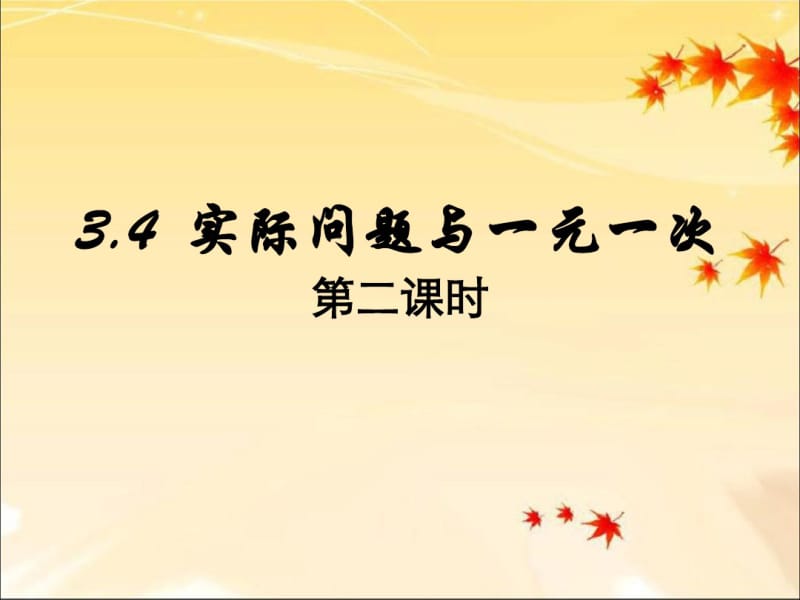 3.4 实际问题与一元一次

第二课时